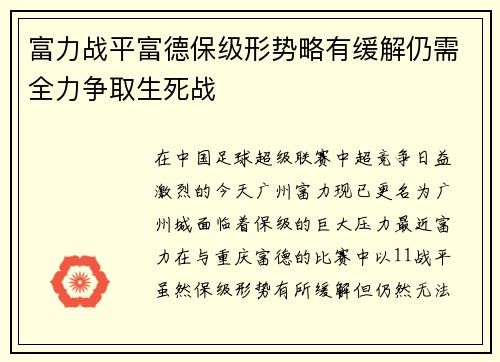 富力战平富德保级形势略有缓解仍需全力争取生死战

在中国足球超级联赛中超竞争日益激烈的今天广州富力现已更名为广州城面临着保级的巨大压力最近富力在与重庆富德的比赛中以11战平虽然保级形势有所缓解但仍然无法